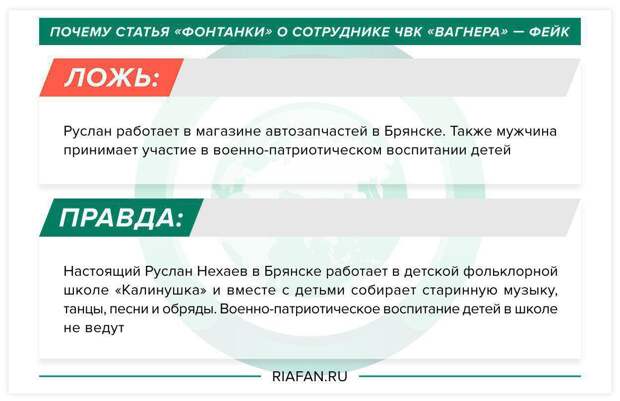 ПОЧЕМУ СТАТЬЯ «ФОНТАНКИ» О СОТРУДНИКЕ ЧВК «ВАГНЕРА» — ФЕЙК

ЛОЖЬ:

Руслан работает в магазине автозапчастей в Брянске. Также мужчина принимает участие в военно-патриотическом воспитании детей

ПРАВДА:

Настоящий Руслан Нехаев в Брянске работает в детской фольклорной школе «Калинушка» и вместе с детьми собирает старинную музыку, танцы, песни и обряды. Военно-патриотическое воспитание детей в школе не ведут

RIAFAN.RU